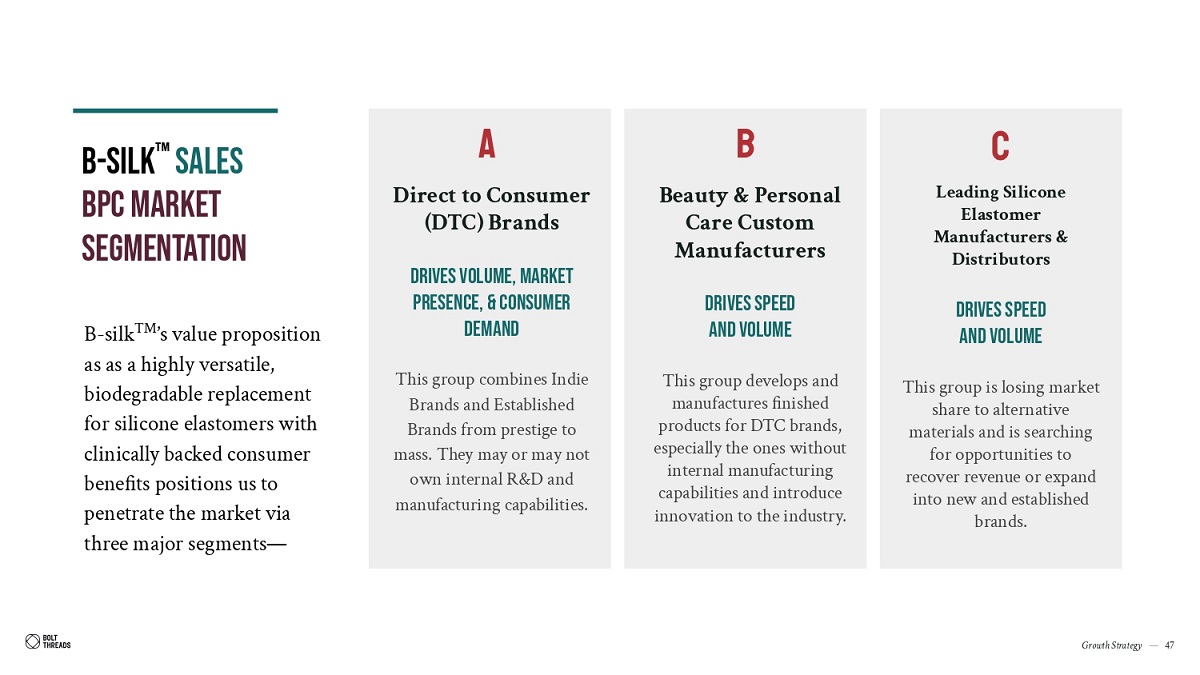 B-SILK™ SALES
BPC MARKET SEGMENTATION

B-silk™'s value proposition as as a highly versatile, biodegradable replacement for silicone elastomers with clinically backed consumer benefits positions us to penetrate the market via three major segments—

A

Direct to Consumer (DTC) Brands

DRIVES VOLUME, MARKET PRESENCE, & CONSUMER DEMAND

This group combines Indie Brands and Established Brands from prestige to mass. They may or may not own internal R&D and manufacturing capabilities.

B

Beauty & Personal Care Custom Manufacturers

DRIVES SPEED AND VOLUME

This group develops and manufactures finished products for DTC brands, especially the ones without internal manufacturing capabilities and introduce innovation to the industry.

C

Leading Silicone Elastomer Manufacturers & Distributors

DRIVES SPEED AND VOLUME

This group is losing market share to alternative materials and is searching for opportunities to recover revenue or expand into new and established brands.

BOLT THREADS

Growth Strategy — 47